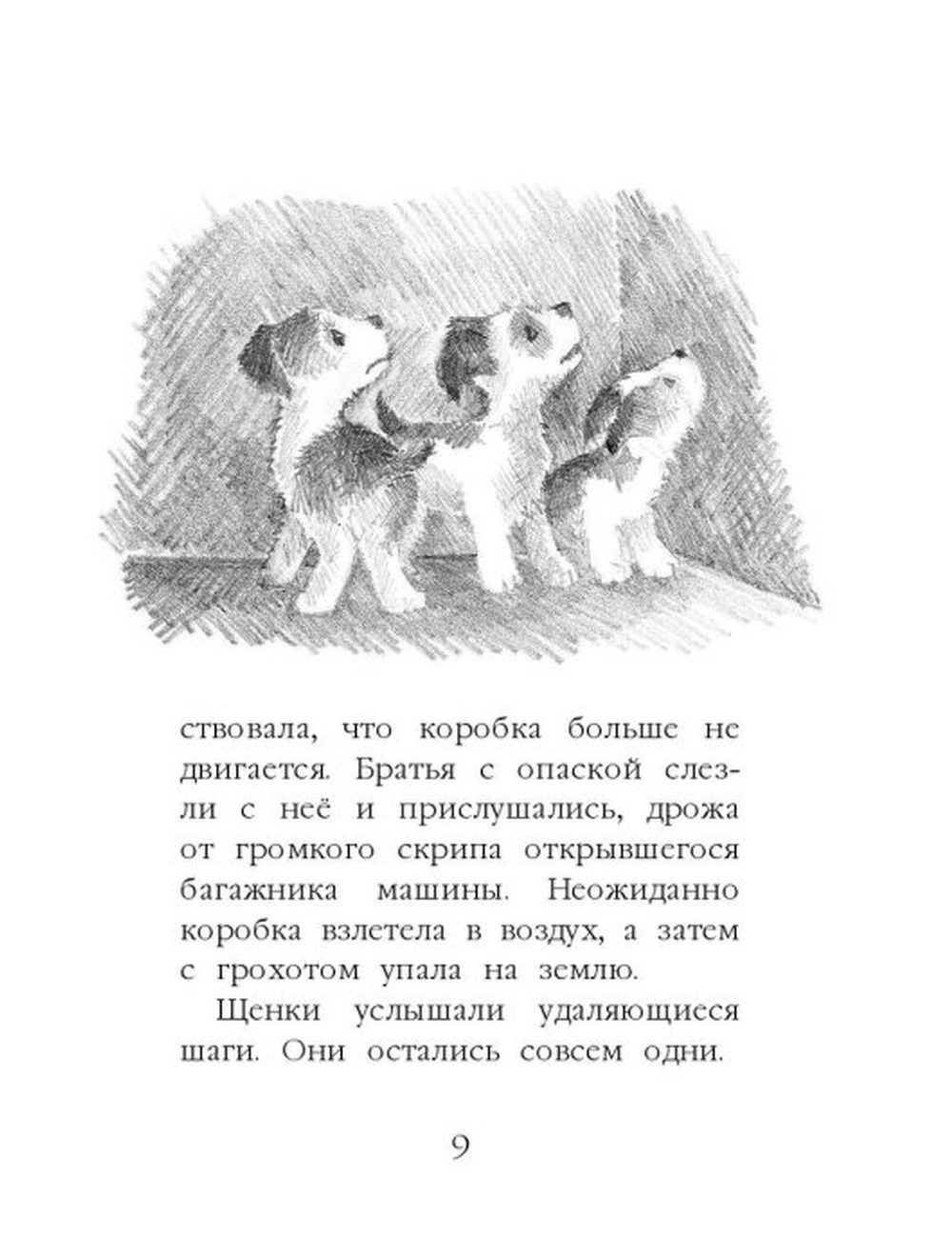 ствовала, что коробка больше не двигается. Братья с опаской слезли с неё и прислушались, дрожа от громкого скрипа открывшегося багажника машины. Неожиданно коробка взлетела в воздух, а затем с грохотом упала на землю.

Щенки услышали удаляющиеся шаги. Они остались совсем одни.

9